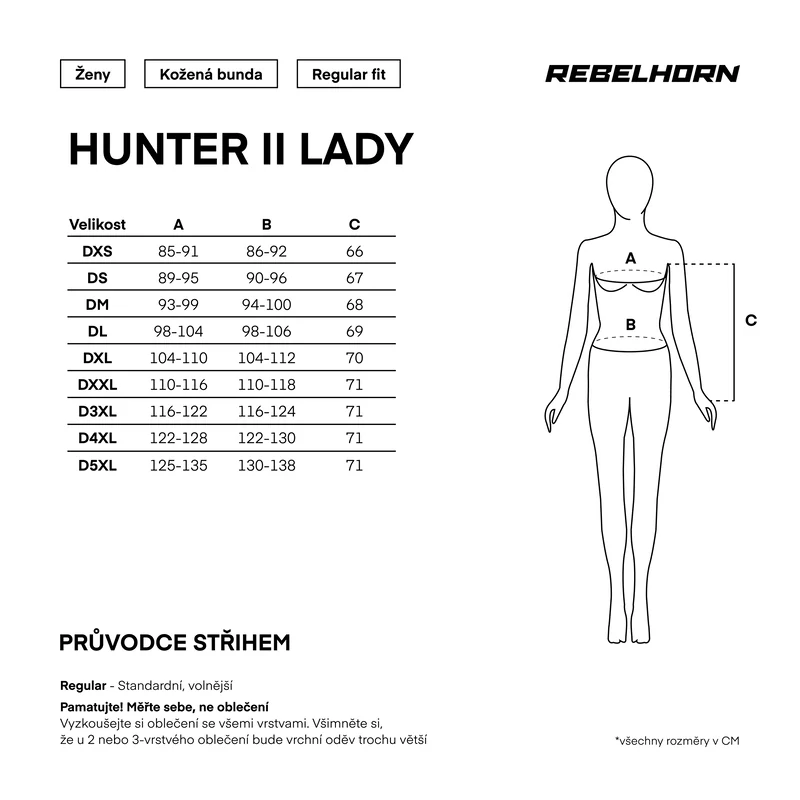 Ženy

Kožená bunda

Regular fit

REBELHORN

HUNTER II LADY

| Velikost | A | B | C |
|---|---|---|---|
| DXS | 85-91 | 86-92 | 66 |
| DS | 89-95 | 90-96 | 67 |
| DM | 93-99 | 94-100 | 68 |
| DL | 98-104 | 98-106 | 69 |
| DXL | 104-110 | 104-112 | 70 |
| DXXL | 110-116 | 110-118 | 71 |
| D3XL | 116-122 | 116-124 | 71 |
| D4XL | 122-128 | 122-130 | 71 |
| D5XL | 125-135 | 130-138 | 71 |

A

B

C

PRŮVODCE STŘIHEM

Regular - Standardní, volnější

Pamatujte! Měřte sebe, ne oblečení
Vyzkoušejte si oblečení se všemi vrstvami. Všimněte si, že u 2 nebo 3-vrstvého oblečení bude vrchní oděv trochu větší

*všechny rozměry v CM